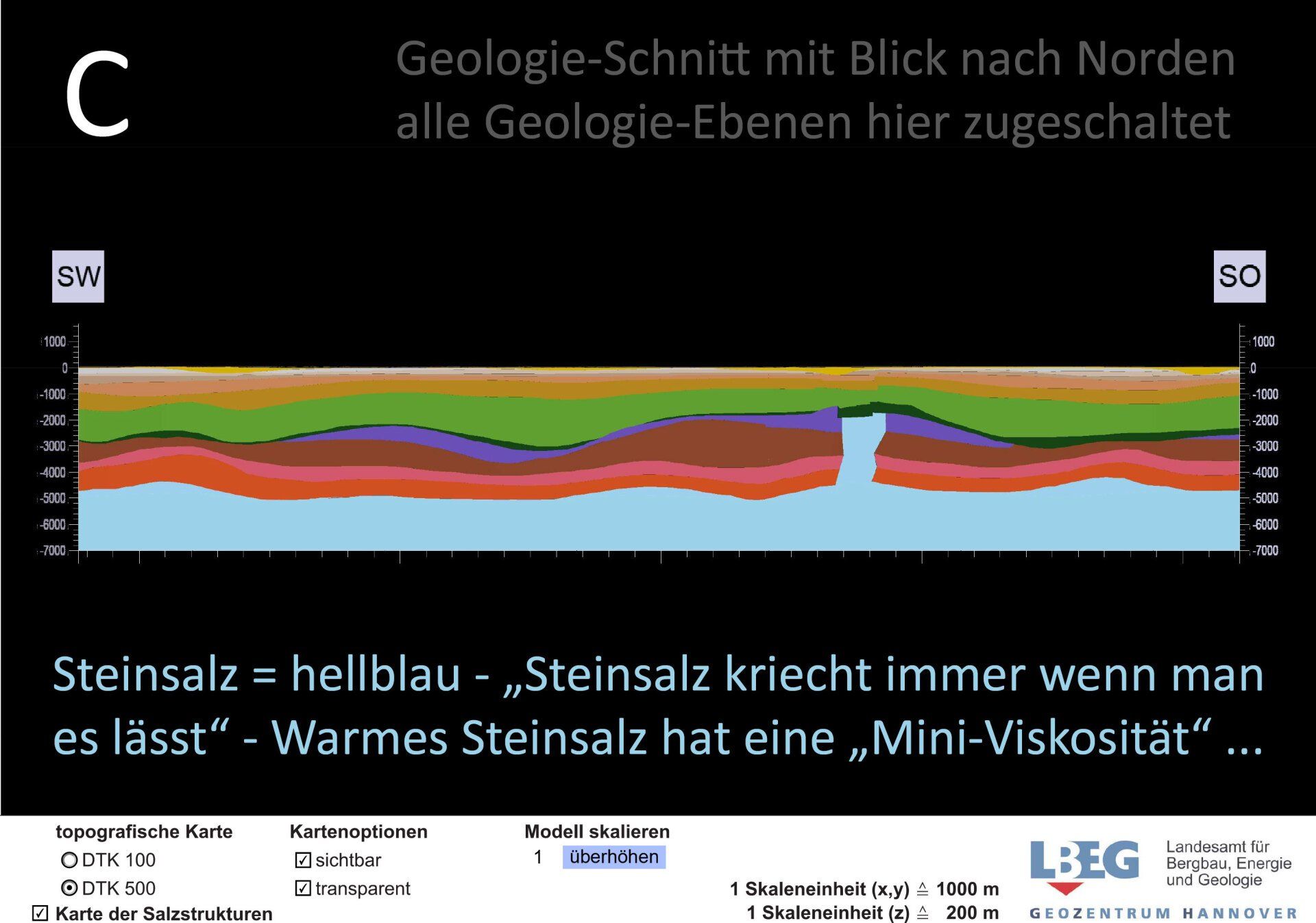 C

Geologie-Schnitt mit Blick nach Norden
alle Geologie-Ebenen hier zugeschaltet

SW

SO

1000
0
-1000
-2000
-3000
-4000
-5000
-6000
-7000

1000
0
-1000
-2000
-3000
-4000
-5000
-6000
-7000

Steinsalz = hellblau - „Steinsalz kriecht immer wenn man es lässt“ - Warmes Steinsalz hat eine „Mini-Viskosität“ ...

topografische Karte
DTK 100
DTK 500
☑ Karte der Salzstrukturen

Kartenoptionen
☑ sichtbar
☑ transparent

Modell skalieren
1 überhöhen

1 Skaleneinheit (x,y) ≙ 1000 m
1 Skaleneinheit (z) ≙ 200 m

LBEG
Landesamt für Bergbau, Energie und Geologie
GEOZENTRUM HANNOVER